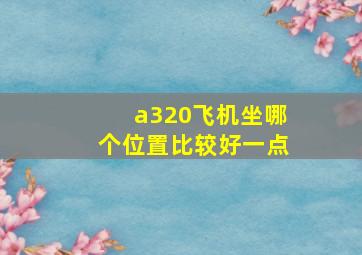 a320飞机坐哪个位置比较好一点